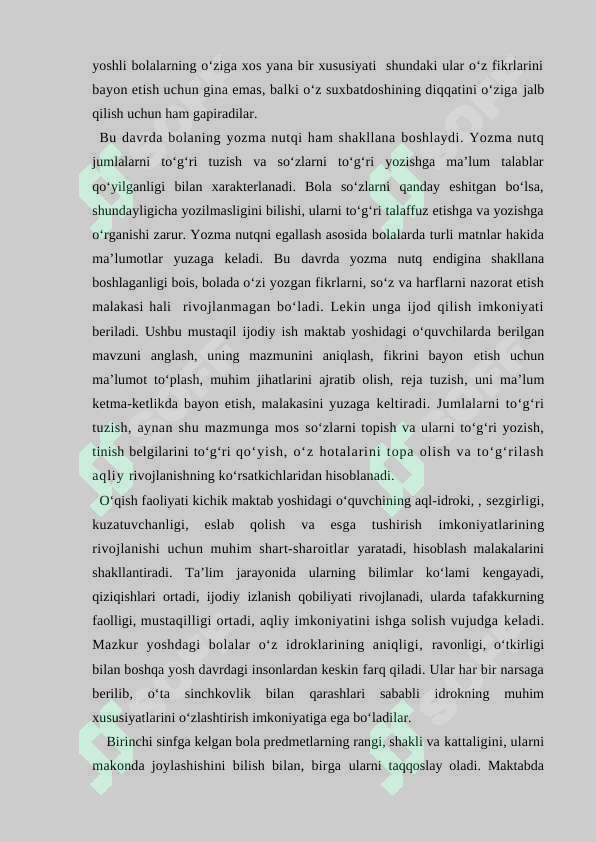 yoshli bolalarning o'ziga xos yana bir xususiyati shundaki ular o'z fikrlarini bayon etish uchun gina emas, balki o'z suxbatdoshining diqqatini o'ziga jalb qilish uchun ham gapiradilar.

Bu davrda bolaning yozma nutqi ham shakllana boshlaydi. Yozma nutq jumlalarni to'g'ri tuzish va so'zlarni to'g'ri yozishga ma'lum talablar qo'yilganligi bilan xarakterlanadi. Bola so'zlarni qanday eshitgan bo'lsa, shundayligicha yozilmasligini bilishi, ularni to'g'ri talaffuz etishga va yozishga o'rganishi zarur. Yozma nutqni egallash asosida bolalarda turli matnlar hakida ma'lumotlar yuzaga keladi. Bu davrda yozma nutq endigina shakllana boshlaganligi bois, bolada o'zi yozgan fikrlarni, so'z va harflarni nazorat etish malakasi hali rivojlanmagan bo'ladi. Lekin unga ijod qilish imkoniyati beriladi. Ushbu mustaqil ijodiy ish maktab yoshidagi o'quvchilarda berilgan mavzuni anglash, uning mazmunini aniqlash, fikrini bayon etish uchun ma'lumot to'plash, muhim jihatlarini ajratib olish, reja tuzish, uni ma'lum ketma-ketlikda bayon etish, malakasini yuzaga keltiradi. Jumlalarni to'g'ri tuzish, aynan shu mazmunga mos so'zlarni topish va ularni to'g'ri yozish, tinish belgilarini to'g'ri qo'yish, o'z hotalarini topa olish va to'g'rilash aqliy rivojlanishning ko'rsatkichlaridan hisoblanadi.

O'qish faoliyati kichik maktab yoshidagi o'quvchining aql-idroki, , sezgirligi, kuzatuvchanligi, eslab qolish va esga tushirish imkoniyatlarining rivojlanishi uchun muhim shart-sharoitlar yaratadi, hisoblash malakalarini shakllantiradi. Ta'lim jarayonida ularning bilimlar ko'lami kengayadi, qiziqishlari ortadi, ijodiy izlanish qobiliyati rivojlanadi, ularda tafakkurning faolligi, mustaqilligi ortadi, aqliy imkoniyatini ishga solish vujudga keladi. Mazkur yoshdagi bolalar o'z idroklarining aniqligi, ravonligi, o'tkirligi bilan boshqa yosh davrdagi insonlardan keskin farq qiladi. Ular har bir narsaga berilib, o'ta sinchkovlik bilan qarashlari sababli idrokning muhim xususiyatlarini o'zlashtirish imkoniyatiga ega bo'ladilar.

Birinchi sinfga kelgan bola predmetlarning rangi, shakli va kattaligini, ularni makonda joylashishini bilish bilan, birga ularni taqqoslay oladi. Maktabda